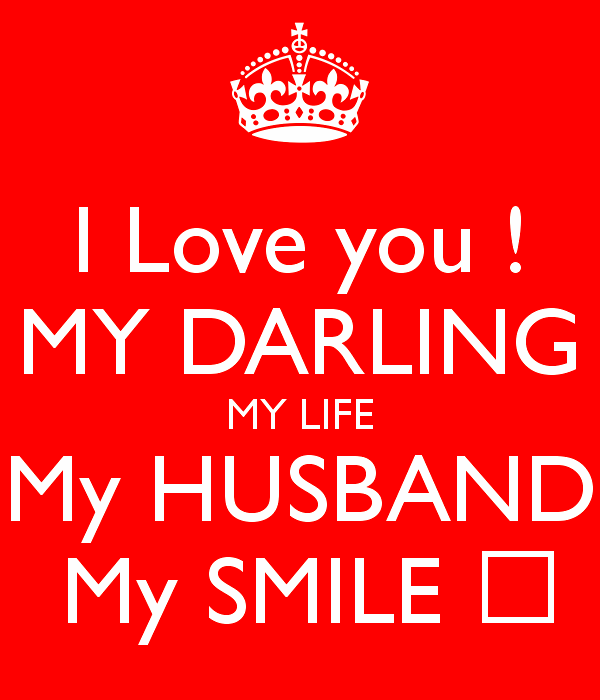 I Love you !
MY DARLING
MY LIFE
My HUSBAND
My SMILE □